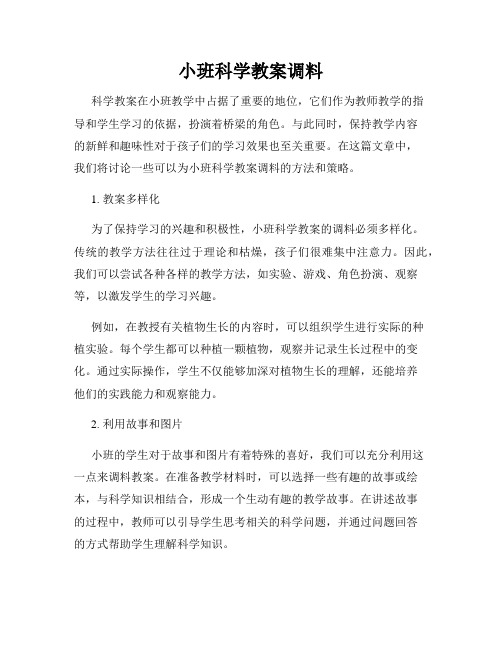 小班科学教案调料

科学教案在小班教学中占据了重要的地位，它们作为教师教学的指导和学生学习的依据，扮演着桥梁的角色。与此同时，保持教学内容的新鲜和趣味性对于孩子们的学习效果也至关重要。在这篇文章中，我们将讨论一些可以为小班科学教案调料的方法和策略。

1. 教案多样化

为了保持学习的兴趣和积极性，小班科学教案的调料必须多样化。传统的教学方法往往过于理论和枯燥，孩子们很难集中注意力。因此，我们可以尝试各种各样的教学方法，如实验、游戏、角色扮演、观察等，以激发学生的学习兴趣。

例如，在教授有关植物生长的内容时，可以组织学生进行实际的种植实验。每个学生都可以种植一颗植物，观察并记录生长过程中的变化。通过实际操作，学生不仅能够加深对植物生长的理解，还能培养他们的实践能力和观察能力。

2. 利用故事和图片

小班的学生对于故事和图片有着特殊的喜好，我们可以充分利用这一点来调料教案。在准备教学材料时，可以选择一些有趣的故事或绘本，与科学知识相结合，形成一个生动有趣的教学故事。在讲述故事的过程中，教师可以引导学生思考相关的科学问题，并通过问题回答的方式帮助学生理解科学知识。